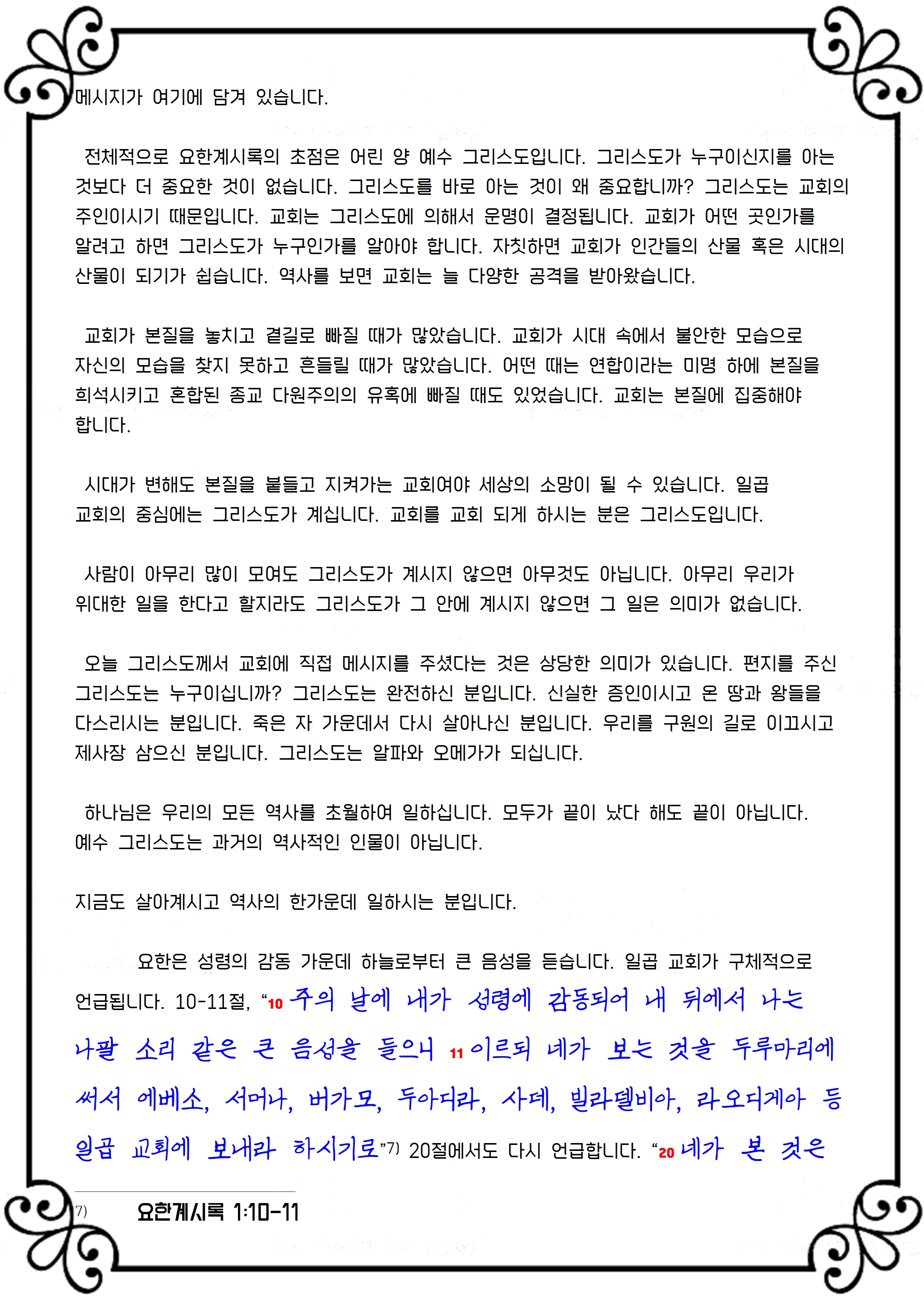 메시지가 여기에 담겨 있습니다.

전체적으로 요한계시록의 초점은 어린 양 예수 그리스도입니다. 그리스도가 누구이신지를 아는 것보다 더 중요한 것이 없습니다. 그리스도를 바로 아는 것이 왜 중요합니까? 그리스도는 교회의 주인이시기 때문입니다. 교회는 그리스도에 의해서 운명이 결정됩니다. 교회가 어떤 곳인가를 알려고 하면 그리스도가 누구인가를 알아야 합니다. 자칫하면 교회가 인간들의 산물 혹은 시대의 산물이 되기가 쉽습니다. 역사를 보면 교회는 늘 다양한 공격을 받아왔습니다.

교회가 본질을 놓치고 곁길로 빠질 때가 많았습니다. 교회가 시대 속에서 불안한 모습으로 자신의 모습을 찾지 못하고 흔들릴 때가 많았습니다. 어떤 때는 연합이라는 미명 하에 본질을 희석시키고 혼합된 종교 다원주의의 유혹에 빠질 때도 있었습니다. 교회는 본질에 집중해야 합니다.

시대가 변해도 본질을 붙들고 지켜가는 교회여야 세상의 소망이 될 수 있습니다. 일곱 교회의 중심에는 그리스도가 계십니다. 교회를 교회 되게 하시는 분은 그리스도입니다.

사람이 아무리 많이 모여도 그리스도가 계시지 않으면 아무것도 아닙니다. 아무리 우리가 위대한 일을 한다고 할지라도 그리스도가 그 안에 계시지 않으면 그 일은 의미가 없습니다.

오늘 그리스도께서 교회에 직접 메시지를 주셨다는 것은 상당한 의미가 있습니다. 편지를 주신 그리스도는 누구이십니까? 그리스도는 완전하신 분입니다. 신실한 증인이시고 온 땅과 왕들을 다스리시는 분입니다. 죽은 자 가운데서 다시 살아나신 분입니다. 우리를 구원의 길로 이끄시고 제사장 삼으신 분입니다. 그리스도는 알파와 오메가가 되십니다.

하나님은 우리의 모든 역사를 초월하여 일하십니다. 모두가 끝이 났다 해도 끝이 아닙니다. 예수 그리스도는 과거의 역사적인 인물이 아닙니다.

지금도 살아계시고 역사의 한가운데 일하시는 분입니다.

요한은 성령의 감동 가운데 하늘로부터 큰 음성을 듣습니다. 일곱 교회가 구체적으로 언급됩니다. 10-11절, “10 주의 날에 내가 성령에 감동되어 내 뒤에서 나는 나팔 소리 같은 큰 음성을 들으니 11 이르되 네가 보는 것을 두루마리에 써서 에베소, 서머나, 버가모, 두아디라, 사데, 빌라델비아, 라오디게아 등 일곱 교회에 보내라 하시기로”7) 20절에서도 다시 언급합니다. “20 네가 본 것은

7) 요한계시록 1:10-11